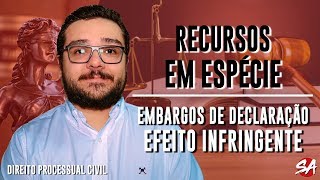 RECURSOS
EM ESPÉCIE

EMBARGOS DE DECLARAÇÃO
EFEITO INFRINGENTE

DIREITO PROCESSUAL CIVIL

SA